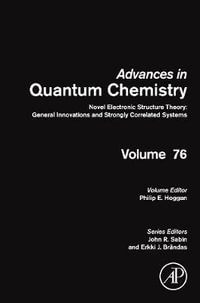 Advances in
Quantum Chemistry

Novel Electronic Structure Theory:
General Innovations and Strongly Correlated Systems

Volume 76

Volume Editor
Philip E. Hoggan

Series Editors
John R. Sabin
and Erkki J. Brändas

AP